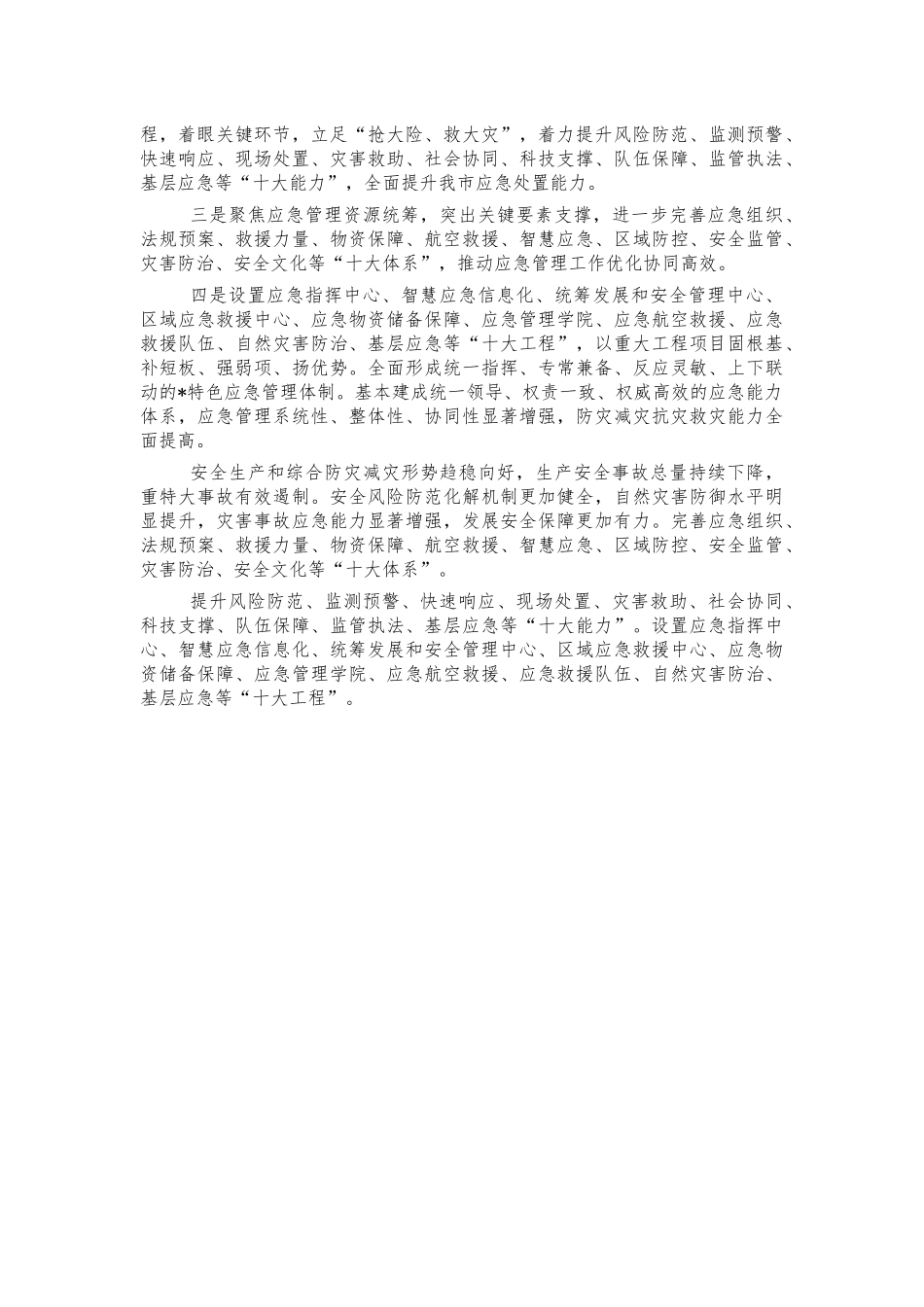 程，着眼关键环节，立足“抢大险、救大灾”，着力提升风险防范、监测预警、快速响应、现场处置、灾害救助、社会协同、科技支撑、队伍保障、监管执法、基层应急等“十大能力”，全面提升我市应急处置能力。

三是聚焦应急管理资源统筹，突出关键要素支撑，进一步完善应急组织、法规预案、救援力量、物资保障、航空救援、智慧应急、区域防控、安全监管、灾害防治、安全文化等“十大体系”，推动应急管理工作优化协同高效。

四是设置应急指挥中心、智慧应急信息化、统筹发展和安全管理中心、区域应急救援中心、应急物资储备保障、应急管理学院、应急航空救援、应急救援队伍、自然灾害防治、基层应急等“十大工程”，以重大工程项目固根基、补短板、强弱项、扬优势。全面形成统一指挥、专常兼备、反应灵敏、上下联动的*特色应急管理体制。基本建成统一领导、权责一致、权威高效的应急能力体系，应急管理系统性、整体性、协同性显著增强，防灾减灾抗灾救灾能力全面提高。

安全生产和综合防灾减灾形势趋稳向好，生产安全事故总量持续下降，重特大事故有效遏制。安全风险防范化解机制更加健全，自然灾害防御水平明显提升，灾害事故应急能力显著增强，发展安全保障更加有力。完善应急组织、法规预案、救援力量、物资保障、航空救援、智慧应急、区域防控、安全监管、灾害防治、安全文化等“十大体系”。

提升风险防范、监测预警、快速响应、现场处置、灾害救助、社会协同、科技支撑、队伍保障、监管执法、基层应急等“十大能力”。设置应急指挥中心、智慧应急信息化、统筹发展和安全管理中心、区域应急救援中心、应急物资储备保障、应急管理学院、应急航空救援、应急救援队伍、自然灾害防治、基层应急等“十大工程”。